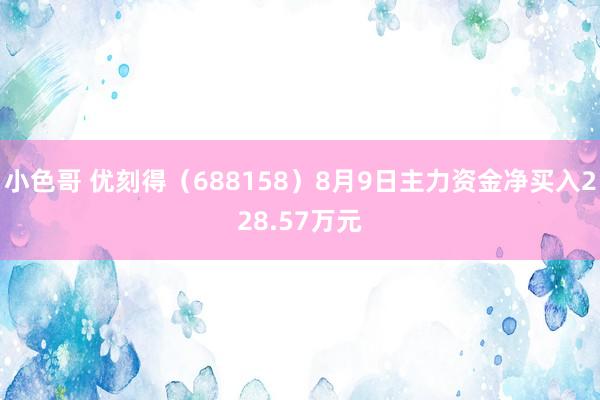 小色哥 优刻得（688158）8月9日主力资金净买入228.57万元